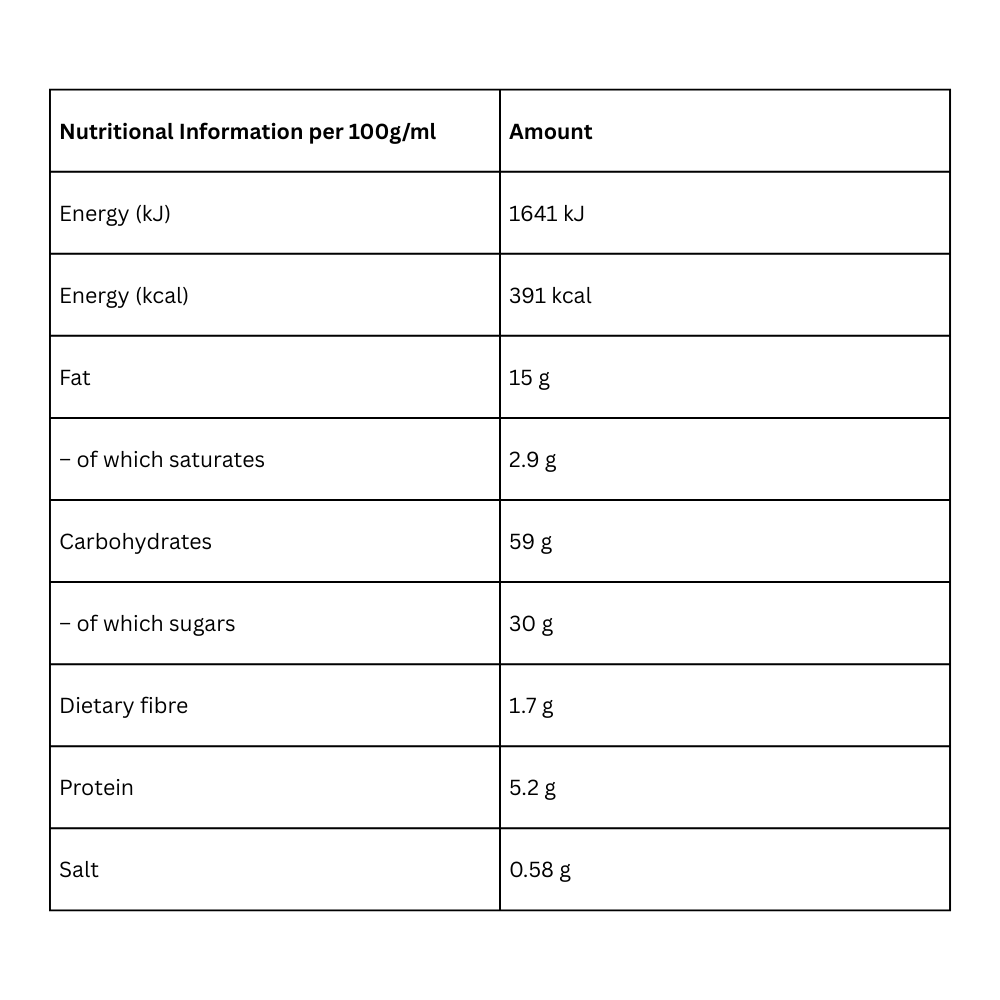 | Nutritional Information per 100g/ml | Amount |
|---|---|
| Energy (kJ) | 1641 kJ |
| Energy (kcal) | 391 kcal |
| Fat | 15 g |
| – of which saturates | 2.9 g |
| Carbohydrates | 59 g |
| – of which sugars | 30 g |
| Dietary fibre | 1.7 g |
| Protein | 5.2 g |
| Salt | 0.58 g |